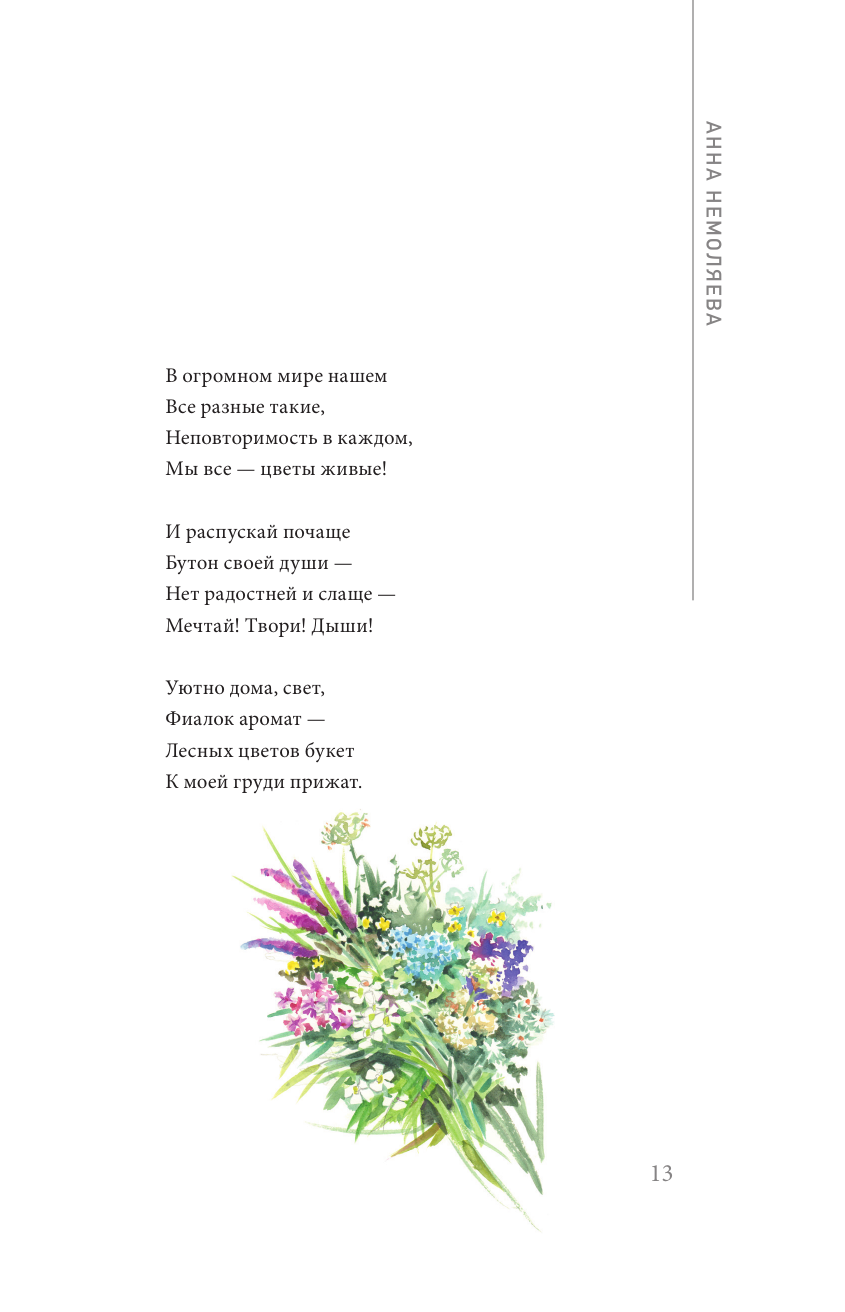 АННА НЕМОЛЯЕВА

В огромном мире нашем
Все разные такие,
Неповторимость в каждом,
Мы все — цветы живые!

И распускай почаще
Бутон своей души —
Нет радостней и слаще —
Мечтай! Твори! Дыши!

Уютно дома, свет,
Фиалок аромат —
Лесных цветов букет
К моей груди прижат.

13